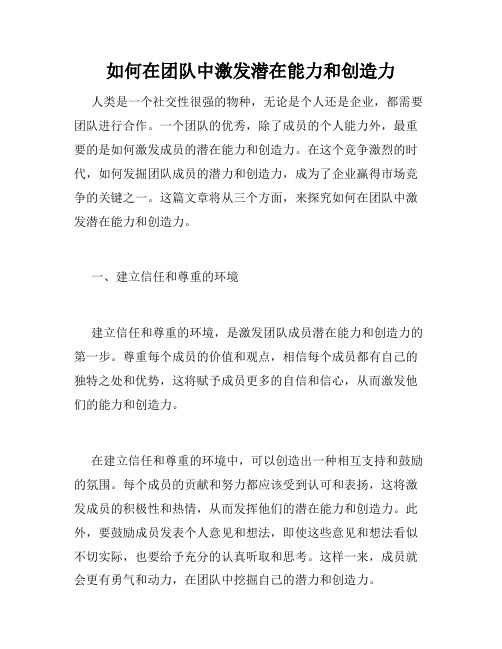 如何在团队中激发潜在能力和创造力

人类是一个社交性很强的物种，无论是个人还是企业，都需要团队进行合作。一个团队的优秀，除了成员的个人能力外，最重要的是如何激发成员的潜在能力和创造力。在这个竞争激烈的时代，如何发掘团队成员的潜力和创造力，成为了企业赢得市场竞争的关键之一。这篇文章将从三个方面，来探究如何在团队中激发潜在能力和创造力。

一、建立信任和尊重的环境

建立信任和尊重的环境，是激发团队成员潜在能力和创造力的第一步。尊重每个成员的价值和观点，相信每个成员都有自己的独特之处和优势，这将赋予成员更多的自信和信心，从而激发他们的能力和创造力。

在建立信任和尊重的环境中，可以创造出一种相互支持和鼓励的氛围。每个成员的贡献和努力都应该受到认可和表扬，这将激发成员的积极性和热情，从而发挥他们的潜在能力和创造力。此外，要鼓励成员发表个人意见和想法，即使这些意见和想法看似不切实际，也要给予充分的认真听取和思考。这样一来，成员就会更有勇气和动力，在团队中挖掘自己的潜力和创造力。